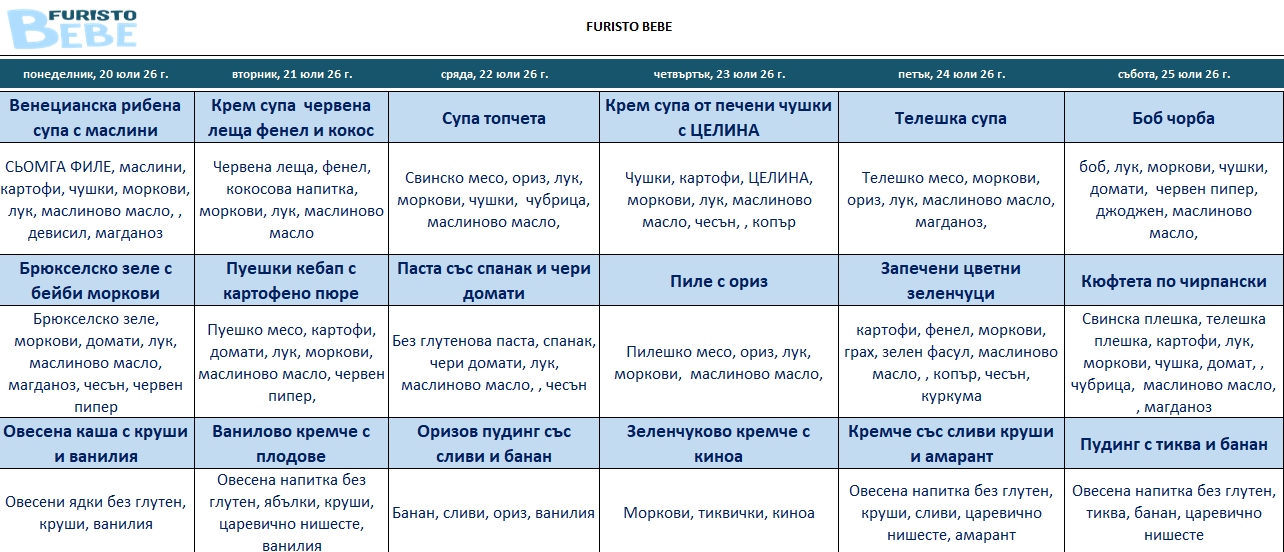 FURISTO BEBE

FURISTO BEBE

| понеделник, 20 юли 26 г. | вторник, 21 юли 26 г. | сряда, 22 юли 26 г. | четвъртък, 23 юли 26 г. | петък, 24 юли 26 г. | събота, 25 юли 26 г. |
|---|---|---|---|---|---|
| Венецианска рибена супа с маслини | Крем супа червена леща фенел и кокос | Супа топчета | Крем супа от печени чушки с ЦЕЛИНА | Телешка супа | Боб чорба |
| СЬОМГА ФИЛЕ, маслини, картофи, чушки, моркови, лук, маслиново масло, , девисил, магданоз | Червена леща, фенел, кокосова напитка, моркови, лук, маслиново масло | Свинско месо, ориз, лук, моркови, чушки, чубрица, маслиново масло, | Чушки, картофи, ЦЕЛИНА, моркови, лук, маслиново масло, чесън, , копър | Телешко месо, моркови, ориз, лук, маслиново масло, магданоз, | боб, лук, моркови, чушки, домати, червен пипер, джоджен, маслиново масло, |
| Брюкселско зеле с бейби моркови | Пуешки кебап с картофено пюре | Паста със спанак и чери домати | Пиле с ориз | Запечени цветни зеленчуци | Кюфтета по чирпански |
| Брюкселско зеле, моркови, домати, лук, маслиново масло, магданоз, чесън, червен пипер | Пуешко месо, картофи, домати, лук, моркови, маслиново масло, червен пипер, | Без глутенова паста, спанак, чери домати, лук, маслиново масло, , чесън | Пилешко месо, ориз, лук, моркови, маслиново масло, | картофи, фенел, моркови, грах, зелен фасул, маслиново масло, , копър, чесън, куркума | Свинска плешка, телешка плешка, картофи, лук, моркови, чушка, домат, , чубрица, маслиново масло, , магданоз |
| Овесена каша с круши и ванилия | Ванилово кремче с плодове | Оризов пудинг със сливи и банан | Зеленчуково кремче с киноа | Кремче със сливи круши и амарант | Пудинг с тиква и банан |
| Овесени ядки без глутен, круши, ванилия | Овесена напитка без глутен, ябълки, круши, царевично нишесте, ванилия | Банан, сливи, ориз, ванилия | Моркови, тиквички, киноа | Овесена напитка без глутен, круши, сливи, царевично нишесте, амарант | Овесена напитка без глутен, тиква, банан, царевично нишесте |